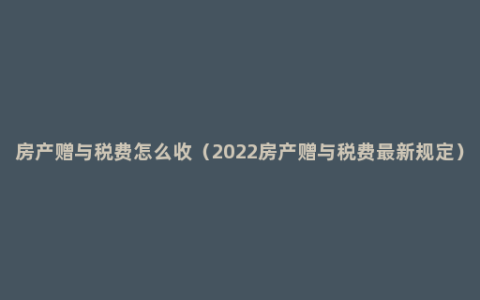 房产赠与税费怎么收（2022房产赠与税费最新规定）